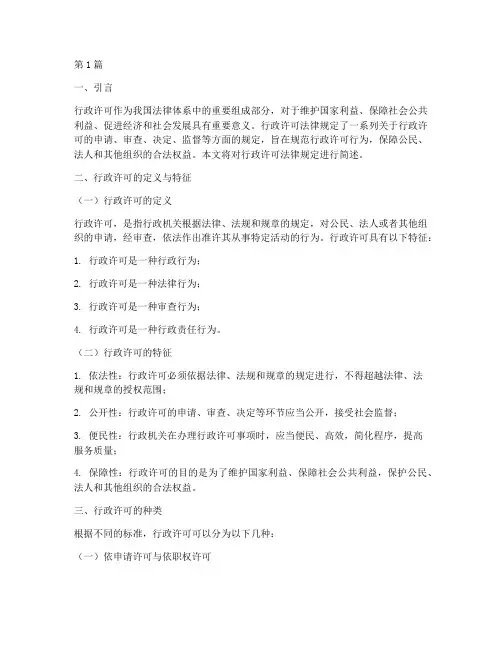 第1篇

一、引言

行政许可作为我国法律体系中的重要组成部分，对于维护国家利益、保障社会公共利益、促进经济和社会发展具有重要意义。行政许可法律规定了一系列关于行政许可的申请、审查、决定、监督等方面的规定，旨在规范行政许可行为，保障公民、法人和其他组织的合法权益。本文将对行政许可法律规定进行简述。

二、行政许可的定义与特征

（一）行政许可的定义

行政许可，是指行政机关根据法律、法规和规章的规定，对公民、法人或者其他组织的申请，经审查，依法作出准许其从事特定活动的行为。行政许可具有以下特征：

1. 行政许可是一种行政行为；

2. 行政许可是一种法律行为；

3. 行政许可是一种审查行为；

4. 行政许可是一种行政责任行为。

（二）行政许可的特征

1. 依法性：行政许可必须依据法律、法规和规章的规定进行，不得超越法律、法规和规章的授权范围；

2. 公开性：行政许可的申请、审查、决定等环节应当公开，接受社会监督；

3. 便民性：行政机关在办理行政许可事项时，应当便民、高效，简化程序，提高服务质量；

4. 保障性：行政许可的目的是为了维护国家利益、保障社会公共利益，保护公民、法人和其他组织的合法权益。

三、行政许可的种类

根据不同的标准，行政许可可以分为以下几种：

（一）依申请许可与依职权许可